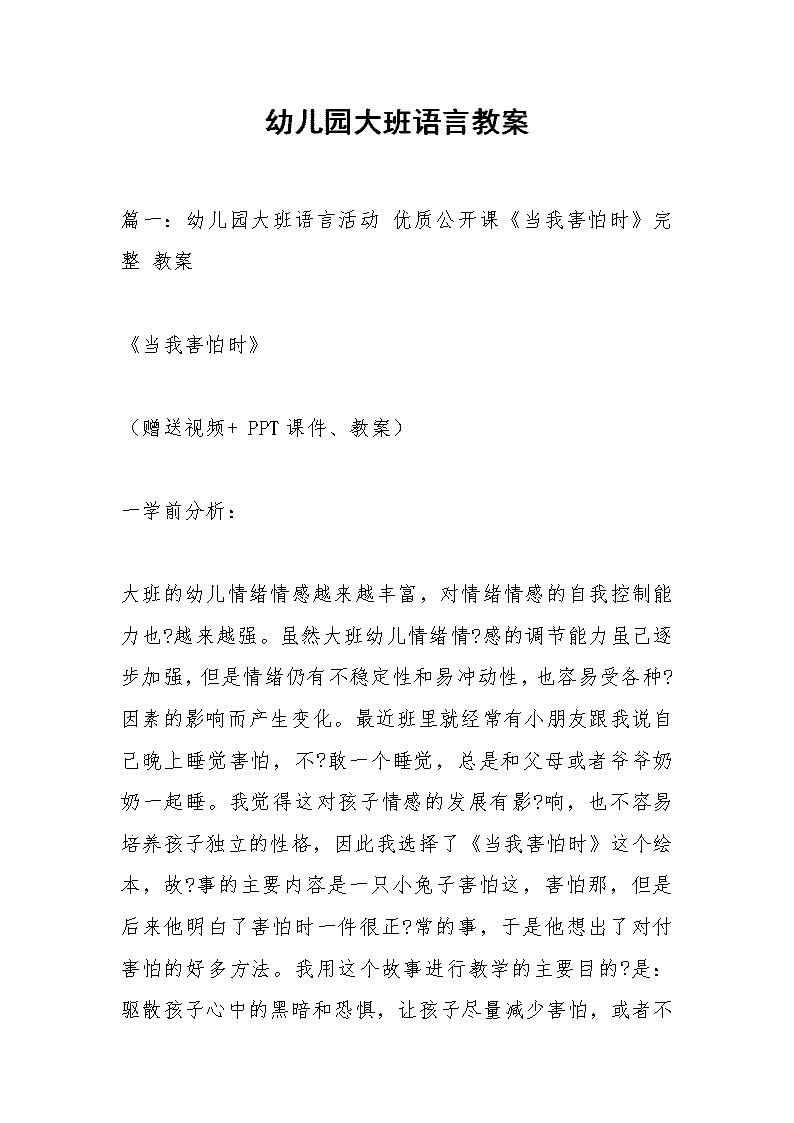 幼儿园大班语言教案

篇一：幼儿园大班语言活动 优质公开课《当我害怕时》完整 教案

《当我害怕时》

（赠送视频+ PPT 课件、教案）

一学前分析：

大班的幼儿情绪情感越来越丰富，对情绪情感的自我控制能力也?越来越强。虽然大班幼儿情绪情?感的调节能力虽已逐步加强，但是情绪仍有不稳定性和易冲动性，也容易受各种?因素的影响而产生变化。最近班里就经常有小朋友跟我说自己晚上睡觉害怕，不?敢一个睡觉，总是和父母或者爷爷奶奶一起睡。我觉得这对孩子情感的发展有影?响，也不容易培养孩子独立的性格，因此我选择了《当我害怕时》这个绘本，故?事的主要内容是一只小兔子害怕这，害怕那，但是后来他明白了害怕时一件很正?常的事，于是他想出了对付害怕的好多方法。我用这个故事进行教学的主要目的?是：驱散孩子心中的黑暗和恐惧，让孩子尽量减少害怕，或者不